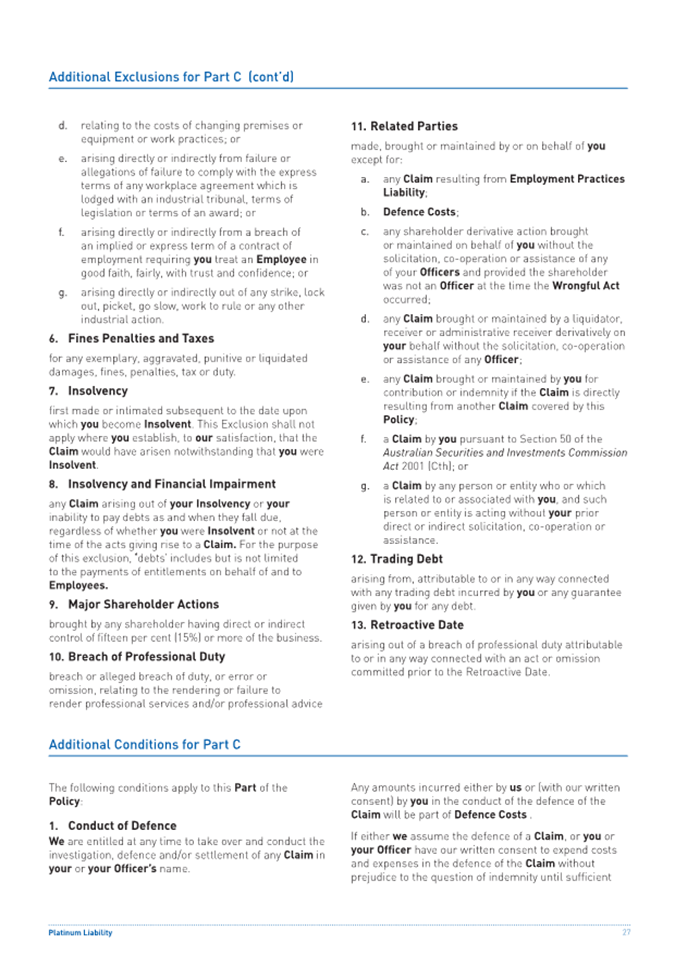 Additional Exclusions for Part C (cont'd)

d. relating to the costs of changing premises or equipment or work practices; or

e. arising directly or indirectly from failure or allegations of failure to comply with the express terms of any workplace agreement which is lodged with an industrial tribunal, terms of legislation or terms of an award; or

f. arising directly or indirectly from a breach of an implied or express term of a contract of employment requiring you treat an Employee in good faith, fairly, with trust and confidence; or

g. arising directly or indirectly out of any strike, lock out, picket, go slow, work to rule or any other industrial action.

6. Fines Penalties and Taxes

for any exemplary, aggravated, punitive or liquidated damages, fines, penalties, tax or duty.

7. Insolvency

first made or intimated subsequent to the date upon which you become Insolvent. This Exclusion shall not apply where you establish, to our satisfaction, that the Claim would have arisen notwithstanding that you were Insolvent.

8. Insolvency and Financial Impairment

any Claim arising out of your Insolvency or your inability to pay debts as and when they fall due, regardless of whether you were Insolvent or not at the time of the acts giving rise to a Claim. For the purpose of this exclusion, 'debts' includes but is not limited to the payments of entitlements on behalf of and to Employees.

9. Major Shareholder Actions

brought by any shareholder having direct or indirect control of fifteen per cent (15%) or more of the business.

10. Breach of Professional Duty

breach or alleged breach of duty, or error or omission, relating to the rendering or failure to render professional services and/or professional advice

11. Related Parties

made, brought or maintained by or on behalf of you except for:

a. any Claim resulting from Employment Practices Liability;

b. Defence Costs;

c. any shareholder derivative action brought or maintained on behalf of you without the solicitation, co-operation or assistance of any of your Officers and provided the shareholder was not an Officer at the time the Wrongful Act occurred;

d. any Claim brought or maintained by a liquidator, receiver or administrative receiver derivatively on your behalf without the solicitation, co-operation or assistance of any Officer;

e. any Claim brought or maintained by you for contribution or indemnity if the Claim is directly resulting from another Claim covered by this Policy;

f. a Claim by you pursuant to Section 50 of the Australian Securities and Investments Commission Act 2001 (Cth); or

g. a Claim by any person or entity who or which is related to or associated with you, and such person or entity is acting without your prior direct or indirect solicitation, co-operation or assistance.

12. Trading Debt

arising from, attributable to or in any way connected with any trading debt incurred by you or any guarantee given by you for any debt.

13. Retroactive Date

arising out of a breach of professional duty attributable to or in any way connected with an act or omission committed prior to the Retroactive Date.

Additional Conditions for Part C

The following conditions apply to this Part of the Policy:

1. Conduct of Defence

We are entitled at any time to take over and conduct the investigation, defence and/or settlement of any Claim in your or your Officer's name.

Any amounts incurred either by us or (with our written consent) by you in the conduct of the defence of the Claim will be part of Defence Costs .

If either we assume the defence of a Claim, or you or your Officer have our written consent to expend costs and expenses in the defence of the Claim without prejudice to the question of indemnity until sufficient

Platinum Liability

27